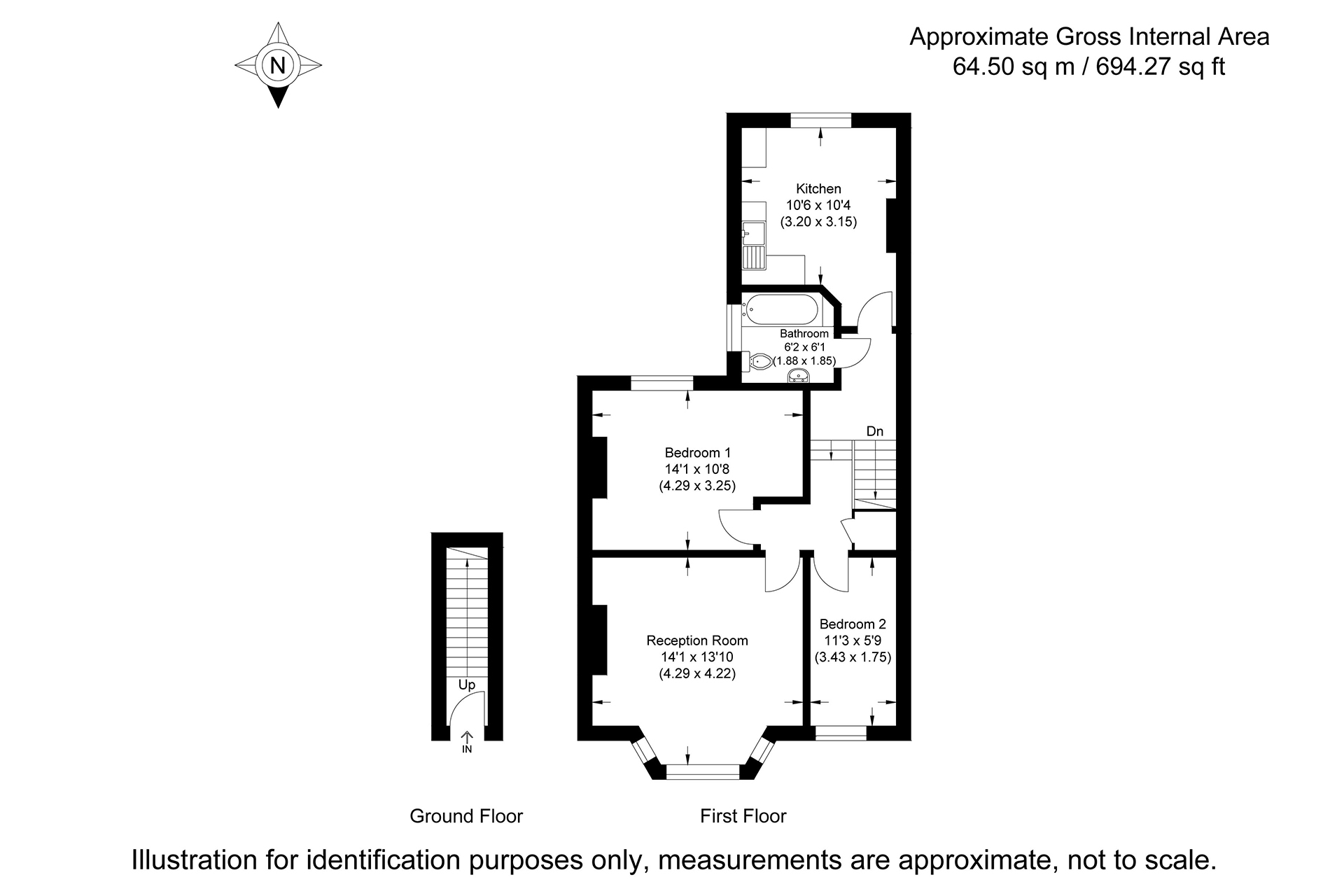 N

Approximate Gross Internal Area
64.50 sq m / 694.27 sq ft

Kitchen
10'6 x 10'4
(3.20 x 3.15)

Bathroom
6'2 x 6'1
(1.88 x 1.85)

Dn

Bedroom 1
14'1 x 10'8
(4.29 x 3.25)

Reception Room
14'1 x 13'10
(4.29 x 4.22)

Bedroom 2
11'3 x 5'9
(3.43 x 1.75)

Up

IN

Ground Floor

First Floor

Illustration for identification purposes only, measurements are approximate, not to scale.